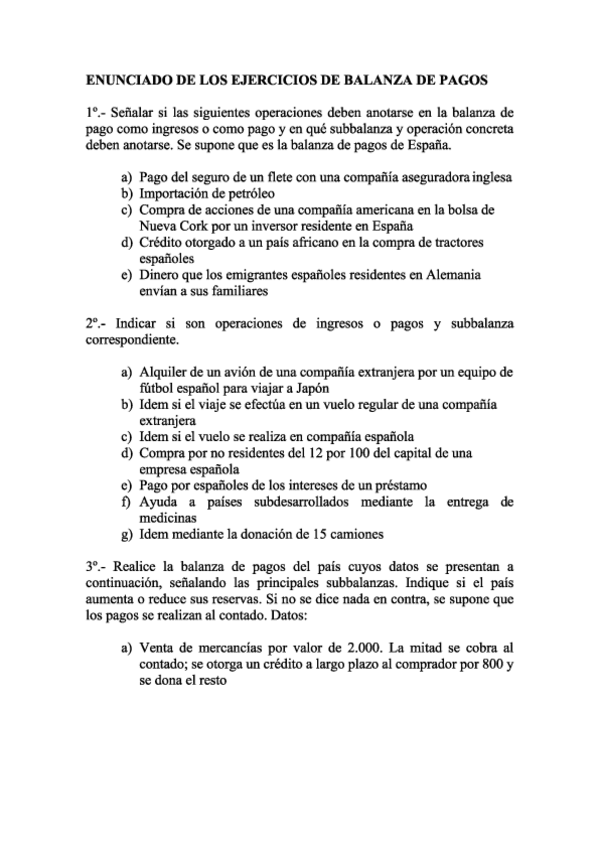 ENUNCIADO DE LOS EJERCICIOS DE BALANZA DE PAGOS

1º.- Señalar si las siguientes operaciones deben anotarse en la balanza de pago como ingresos o como pago y en qué subbalanza y operación concreta deben anotarse. Se supone que es la balanza de pagos de España.

a) Pago del seguro de un flete con una compañía aseguradora inglesa
b) Importación de petróleo
c) Compra de acciones de una compañía americana en la bolsa de Nueva Cork por un inversor residente en España
d) Crédito otorgado a un país africano en la compra de tractores españoles
e) Dinero que los emigrantes españoles residentes en Alemania envían a sus familiares

2º.- Indicar si son operaciones de ingresos o pagos y subbalanza correspondiente.

a) Alquiler de un avión de una compañía extranjera por un equipo de fútbol español para viajar a Japón
b) Idem si el viaje se efectúa en un vuelo regular de una compañía extranjera
c) Idem si el vuelo se realiza en compañía española
d) Compra por no residentes del 12 por 100 del capital de una empresa española
e) Pago por españoles de los intereses de un préstamo
f) Ayuda a países subdesarrollados mediante la entrega de medicinas
g) Idem mediante la donación de 15 camiones

3º.- Realice la balanza de pagos del país cuyos datos se presentan a continuación, señalando las principales subbalanzas. Indique si el país aumenta o reduce sus reservas. Si no se dice nada en contra, se supone que los pagos se realizan al contado. Datos:

a) Venta de mercancías por valor de 2.000. La mitad se cobra al contado; se otorga un crédito a largo plazo al comprador por 800 y se dona el resto